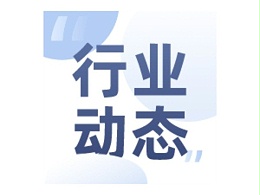 行业
动态